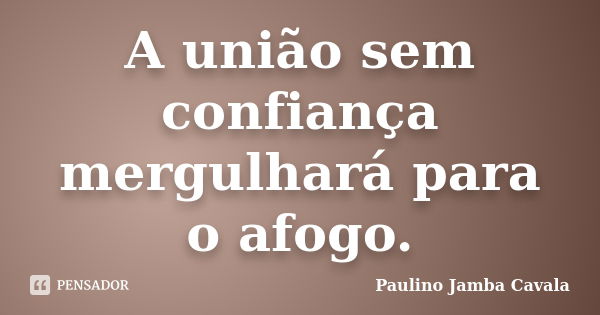 A união sem confiança mergulhará para o afogo.

PENSADOR

Paulino Jamba Cavala